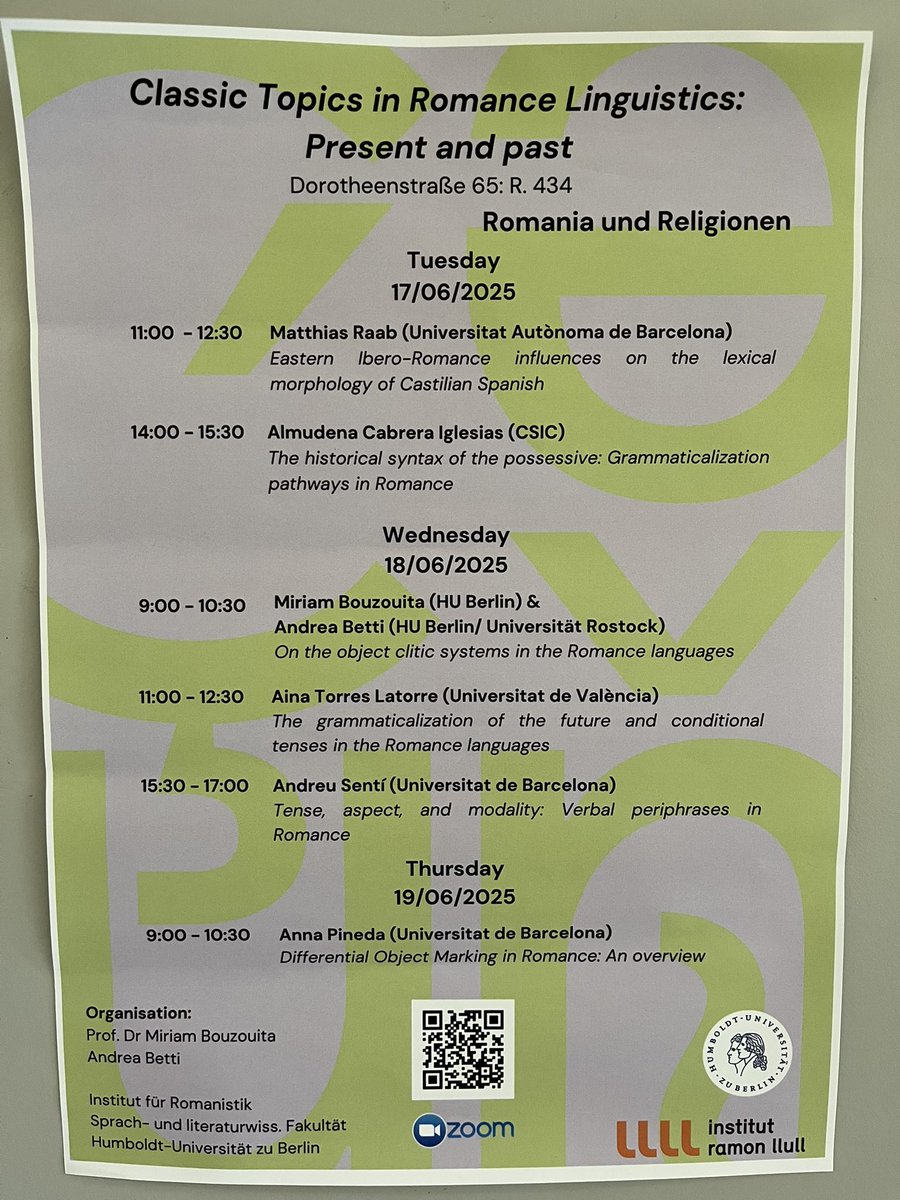 Classic Topics in Romance Linguistics: Present and past

Dorotheenstraße 65: R. 434

Romania und Religionen

Tuesday
17/06/2025

11:00 - 12:30 Matthias Raab (Universitat Autònoma de Barcelona)
Eastern Ibero-Romance influences on the lexical morphology of Castilian Spanish

14:00 - 15:30 Almudena Cabrera Iglesias (CSIC)
The historical syntax of the possessive: Grammaticalization pathways in Romance

Wednesday
18/06/2025

9:00 - 10:30 Miriam Bouzouita (HU Berlin) & Andrea Betti (HU Berlin/ Universität Rostock)
On the object clitic systems in the Romance languages

11:00 - 12:30 Aina Torres Latorre (Universitat de València)
The grammaticalization of the future and conditional tenses in the Romance languages

15:30 - 17:00 Andreu Sentí (Universitat de Barcelona)
Tense, aspect, and modality: Verbal periphrases in Romance

Thursday
19/06/2025

9:00 - 10:30 Anna Pineda (Universitat de Barcelona)
Differential Object Marking in Romance: An overview

Organisation:
Prof. Dr Miriam Bouzouita
Andrea Betti

Institut für Romanistik
Sprach- und literaturwiss. Fakultät
Humboldt-Universität zu Berlin

zoom

HUMBOLDT-UNIVERSITÄT ZU BERLIN

institut ramon llull